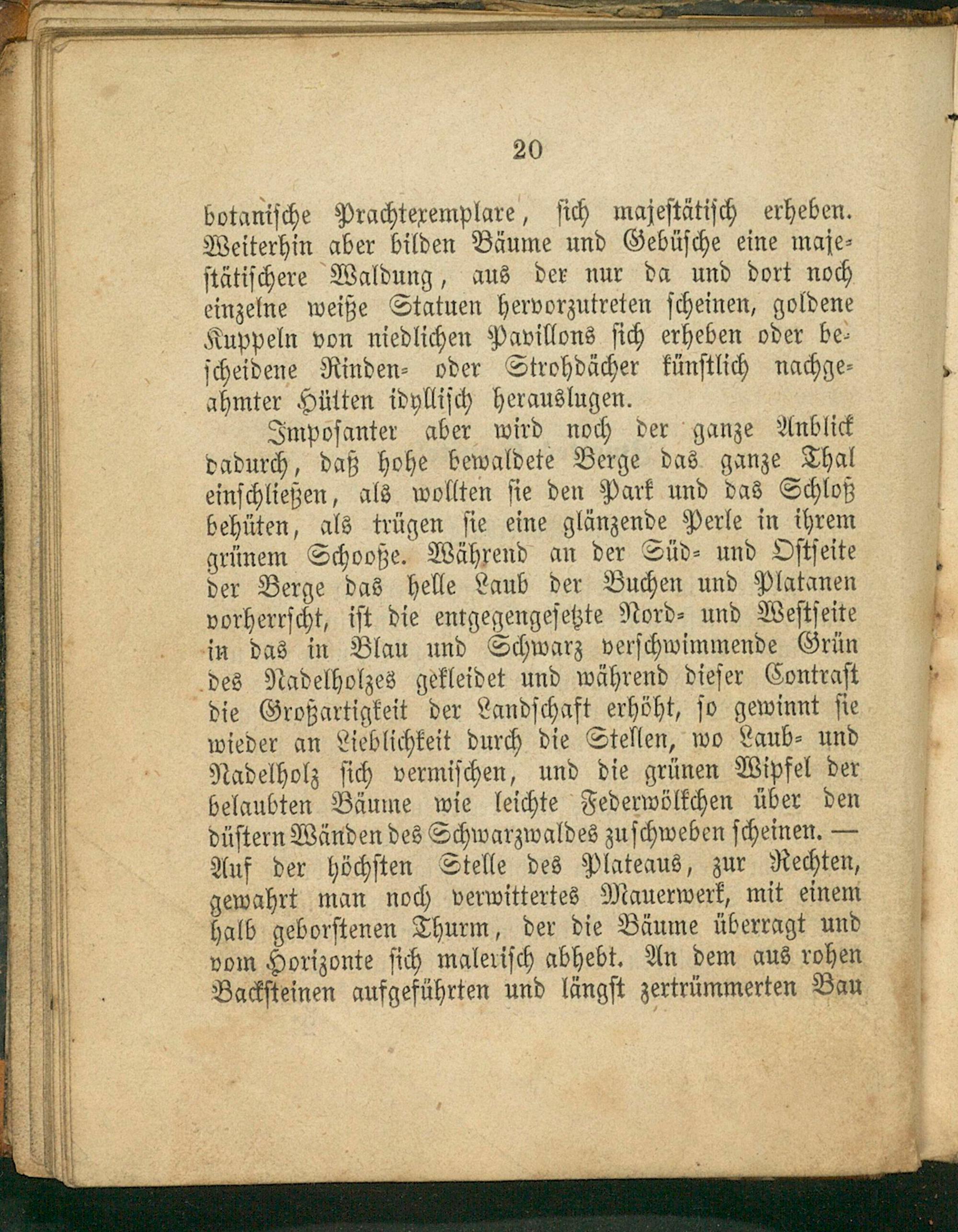 20

botanische Prachtexemplare, sich majestätisch erheben. Weiterhin aber bilden Bäume und Gebüsche eine majestätischere Waldung, aus der nur da und dort noch einzelne weiße Statuen hervorzutreten scheinen, goldene Kuppeln von niedlichen Pavillons sich erheben oder bescheidene Rinden- oder Strohdächer künstlich nachgeahmter Hülten idyllisch herauslugen.

Imposanter aber wird noch der ganze Anblick dadurch, daß hohe bewaldete Berge das ganze Thal einschließen, als wollten sie den Park und das Schloß behüten, als trügen sie eine glänzende Perle in ihrem grünem Schooße. Während an der Süd- und Ostseite der Berge das helle Laub der Buchen und Platanen vorherrscht, ist die entgegengesetzte Nord- und Westseite in das in Blau und Schwarz verschwimmende Grün des Nadelholzes gekleidet und während dieser Contrast die Großartigkeit der Landschaft erhöht, so gewinnt sie wieder an Lieblichkeit durch die Stellen, wo Laub- und Nadelholz sich vermischen, und die grünen Wipfel der belaubten Bäume wie leichte Federwölkchen über den düstern Wänden des Schwarzwaldes zu schweben scheinen. — Auf der höchsten Stelle des Plateaus, zur Rechten, gewahrt man noch verwittertes Mauerwerk, mit einem halb geborstenen Thurm, der die Bäume überragt und vom Horizonte sich malerisch abhebt. An dem aus rohen Backsteinen aufgeführten und längst zertrümmerten Bau